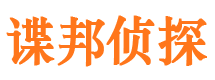 谍邦侦探